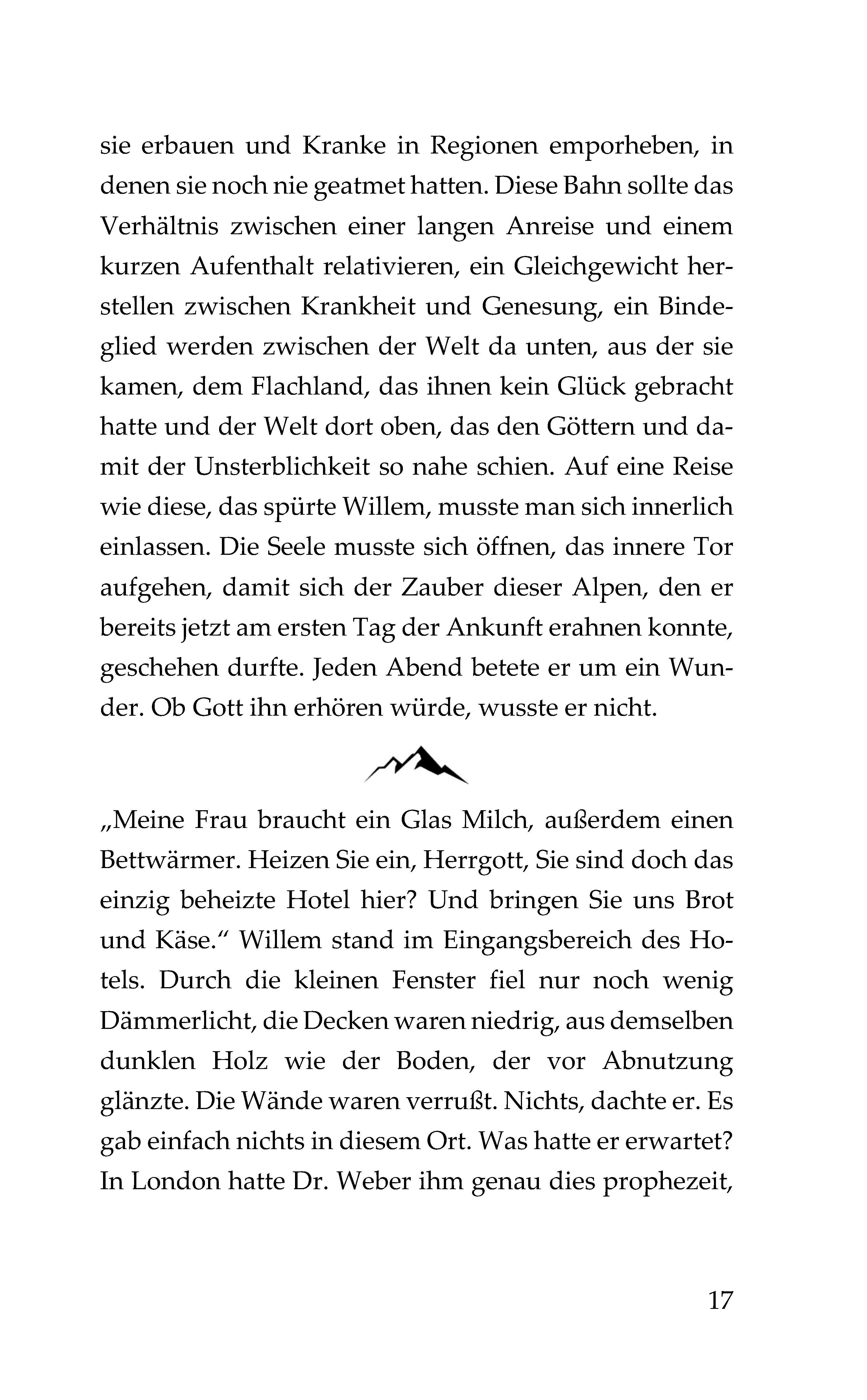 sie erbauen und Kranke in Regionen emporheben, in denen sie noch nie geatmet hatten. Diese Bahn sollte das Verhältnis zwischen einer langen Anreise und einem kurzen Aufenthalt relativieren, ein Gleichgewicht herstellen zwischen Krankheit und Genesung, ein Bindeglied werden zwischen der Welt da unten, aus der sie kamen, dem Flachland, das ihnen kein Glück gebracht hatte und der Welt dort oben, das den Göttern und damit der Unsterblichkeit so nahe schien. Auf eine Reise wie diese, das spürte Willem, musste man sich innerlich einlassen. Die Seele musste sich öffnen, das innere Tor aufgehen, damit sich der Zauber dieser Alpen, den er bereits jetzt am ersten Tag der Ankunft erahnen konnte, geschehen durfte. Jeden Abend betete er um ein Wunder. Ob Gott ihn erhören würde, wusste er nicht.

„Meine Frau braucht ein Glas Milch, außerdem einen Bettwärmer. Heizen Sie ein, Herrgott, Sie sind doch das einzig beheizte Hotel hier? Und bringen Sie uns Brot und Käse.“ Willem stand im Eingangsbereich des Hotels. Durch die kleinen Fenster fiel nur noch wenig Dämmerlicht, die Decken waren niedrig, aus demselben dunklen Holz wie der Boden, der vor Abnutzung glänzte. Die Wände waren verrußt. Nichts, dachte er. Es gab einfach nichts in diesem Ort. Was hatte er erwartet? In London hatte Dr. Weber ihm genau dies prophezeit,

17